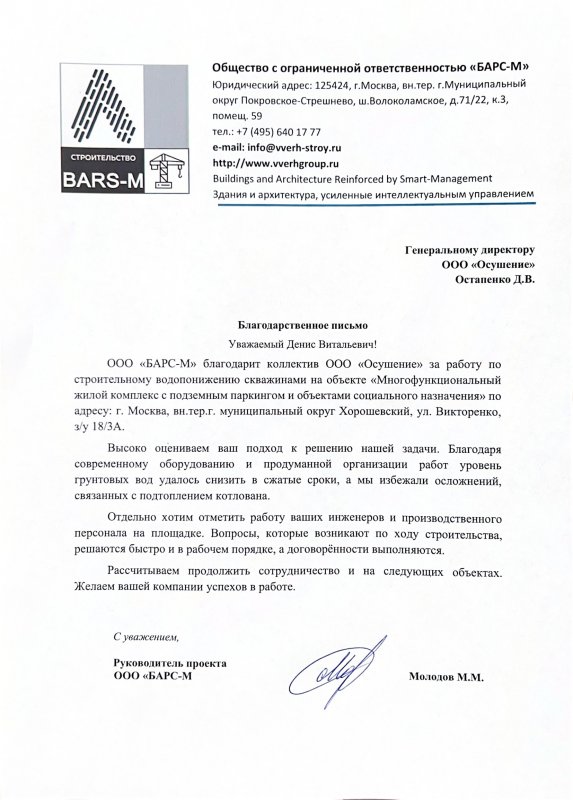 СТРОИТЕЛЬСТВО
BARS-M

Общество с ограниченной ответственностью «БАРС-М»
Юридический адрес: 125424, г.Москва, вн.тер. г.Муниципальный округ Покровское-Стрешнево, ш.Волоколамское, д.71/22, к.3, помещ. 59
тел.: +7 (495) 640 17 77
e-mail: info@vverh-stroy.ru
http://www.vverhgroup.ru
Buildings and Architecture Reinforced by Smart-Management
Здания и архитектура, усиленные интеллектуальным управлением

Генеральному директору
ООО «Осушение»
Остапенко Д.В.

Благодарственное письмо

Уважаемый Денис Витальевич!

ООО «БАРС-М» благодарит коллектив ООО «Осушение» за работу по строительному водопонижению скважинами на объекте «Многофункциональный жилой комплекс с подземным паркингом и объектами социального назначения» по адресу: г. Москва, вн.тер.г. муниципальный округ Хорошевский, ул. Викторенко, з/у 18/3А.

Высоко оцениваем ваш подход к решению нашей задачи. Благодаря современному оборудованию и продуманной организации работ уровень грунтовых вод удалось снизить в сжатые сроки, а мы избежали осложнений, связанных с подтоплением котлована.

Отдельно хотим отметить работу ваших инженеров и производственного персонала на площадке. Вопросы, которые возникают по ходу строительства, решаются быстро и в рабочем порядке, а договорённости выполняются.

Рассчитываем продолжить сотрудничество и на следующих объектах. Желаем вашей компании успехов в работе.

С уважением,

Руководитель проекта
ООО «БАРС-М
Молодов М.М.